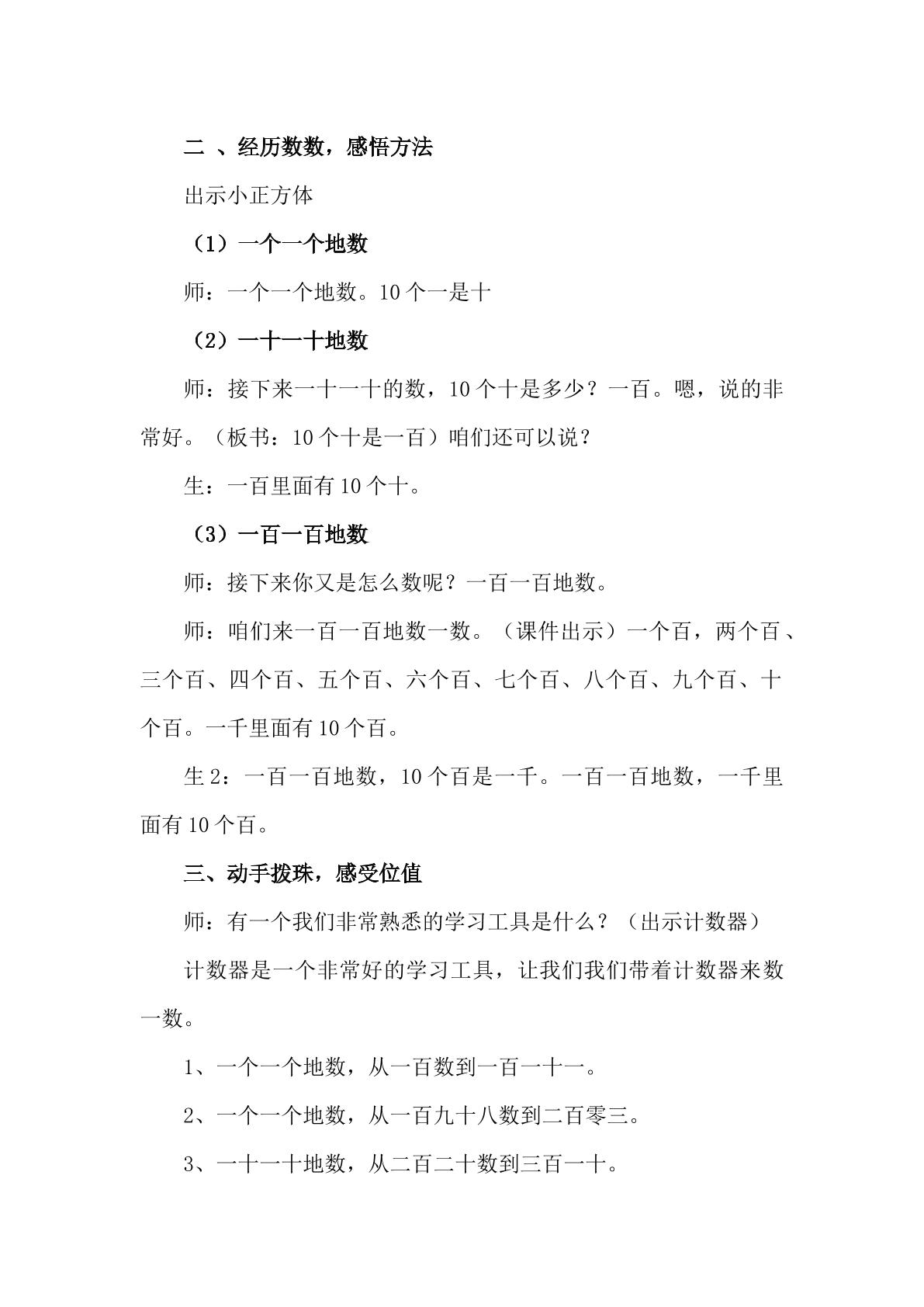 二、经历数数，感悟方法

出示小正方体

（1）一个一个地数

师：一个一个地数。10个一是十

（2）一十一十地数

师：接下来一十一十的数，10个十是多少？一百。嗯，说的非常好。（板书：10个十是一百）咱们还可以说？

生：一百里面有10个十。

（3）一百一百地数

师：接下来你又是怎么数呢？一百一百地数。

师：咱们来一百一百地数一数。（课件出示）一个百，两个百、三个百、四个百、五个百、六个百、七个百、八个百、九个百、十个百。一千里面有10个百。

生2：一百一百地数，10个百是一千。一百一百地数，一千里面有10个百。

三、动手拨珠，感受位值

师：有一个我们非常熟悉的学习工具是什么？（出示计数器）

计数器是一个非常好的学习工具，让我们我们带着计数器来数一数。

1、一个一个地数，从一百数到一百一十一。

2、一个一个地数，从一百九十八数到二百零三。

3、一十一十地数，从二百二十数到三百一十。